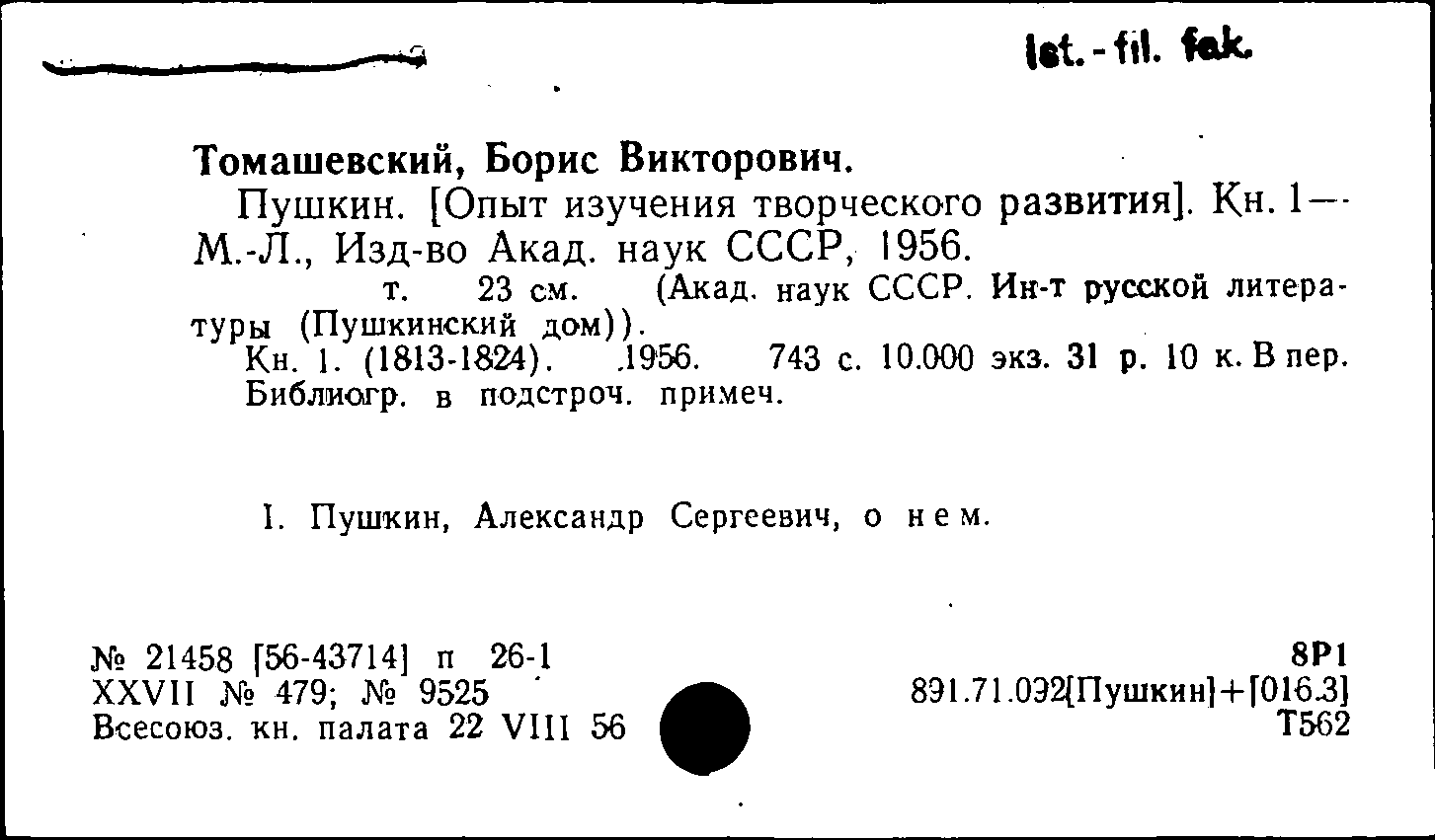 Ist.-fil. fak.

Томашевский, Борис Викторович.

Пушкин. [Опыт изучения творческого развития]. Кн. 1— М.-Л., Изд-во Акад. наук СССР, 1956.

т. 23 см. (Акад. наук СССР. Ин-т русской литературы (Пушкинский дом)).

Кн. 1. (1813-1824). 1956. 743 с. 10.000 экз. 31 р. 10 к. В пер. Библиогр. в подстроч. примеч.

I. Пушкин, Александр Сергеевич, о нем.

№ 21458 [56-43714] п 26-1
XXVII № 479; № 9525
Всесоюз. кн. палата 22 VIII 56

8Р1
891.71.092[Пушкин]+[016.3]
Т562